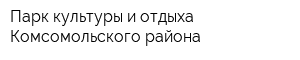 Парк культуры и отдыха Комсомольского района